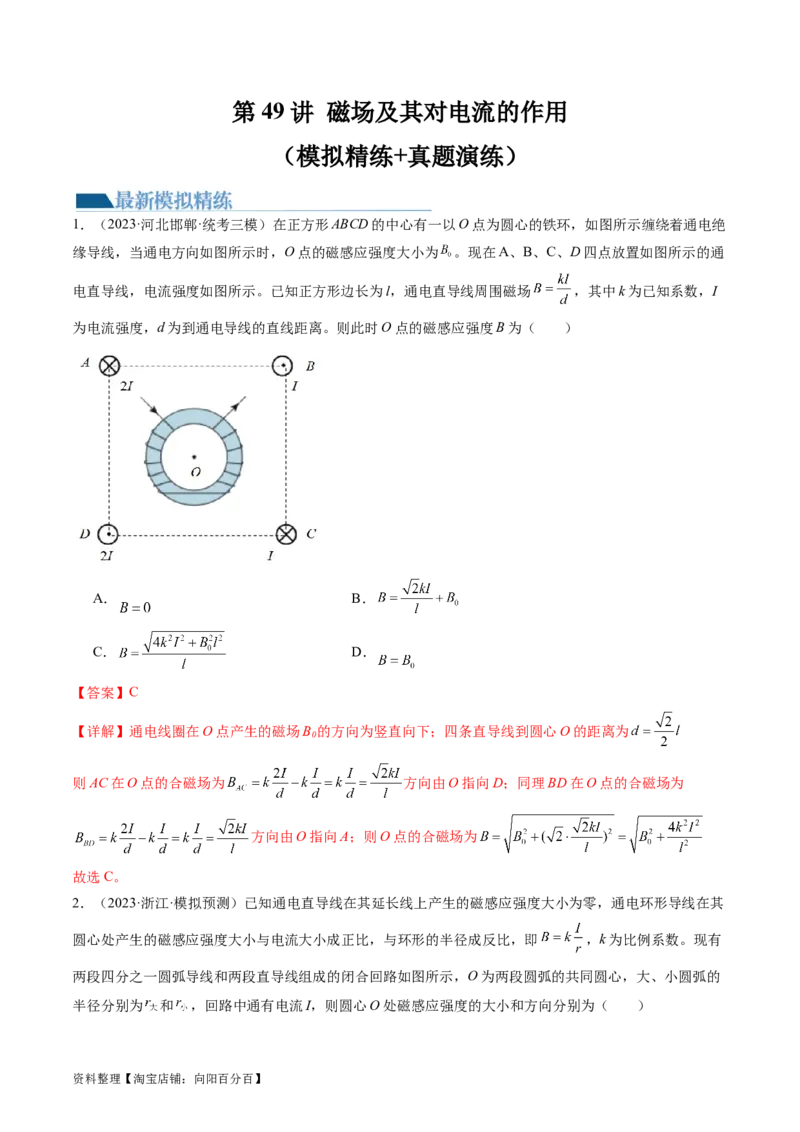 第49讲 磁场及其对电流的作用

（模拟精练+真题演练）

最新模拟精练

1．（2023·河北邯郸·统考三模）在正方形$ABCD$的中心有一以$O$点为圆心的铁环，如图所示缠绕着通电绝缘导线，当通电方向如图所示时，$O$点的磁感应强度大小为$B_0$。现在A、B、C、$D$四点放置如图所示的通电直导线，电流强度如图所示。已知正方形边长为$l$，通电直导线周围磁场$B=\frac{kI}{d}$，其中$k$为已知系数，$I$为电流强度，$d$为到通电导线的直线距离。则此时$O$点的磁感应强度$B$为（　　）

A
B
2I
I
O
D
C
2I
I

A．$B=0$

B．$B=\frac{\sqrt{2}kI}{l}+B_0$

C．$B=\frac{\sqrt{4k^2I^2+B_0^2l^2}}{l}$

D．$B=B_0$

【答案】C

【详解】通电线圈在$O$点产生的磁场$B_0$的方向为竖直向下；四条直导线到圆心$O$的距离为$d=\frac{\sqrt{2}}{2}l$

则$AC$在$O$点的合磁场为$B_{AC}=k\frac{2I}{d}-k\frac{I}{d}=k\frac{I}{d}=\frac{\sqrt{2}kI}{l}$方向由$O$指向$D$；同理$BD$在$O$点的合磁场为

$B_{BD}=k\frac{2I}{d}-k\frac{I}{d}=k\frac{I}{d}=\frac{\sqrt{2}kI}{l}$方向由$O$指向$A$；则$O$点的合磁场为$B=\sqrt{B_0^2+(\sqrt{2}\cdot\frac{\sqrt{2}kI}{l})^2}=\sqrt{B_0^2+\frac{4k^2I^2}{l^2}}$

故选C。

2．（2023·浙江·模拟预测）已知通电直导线在其延长线上产生的磁感应强度大小为零，通电环形导线在其圆心处产生的磁感应强度大小与电流大小成正比，与环形的半径成反比，即$B=k\frac{I}{r}$，$k$为比例系数。现有两段四分之一圆弧导线和两段直导线组成的闭合回路如图所示，$O$为两段圆弧的共同圆心，大、小圆弧的半径分别为$r_大$和$r_小$，回路中通有电流$I$，则圆心$O$处磁感应强度的大小和方向分别为（　　）

资料整理【淘宝店铺：向阳百分百】